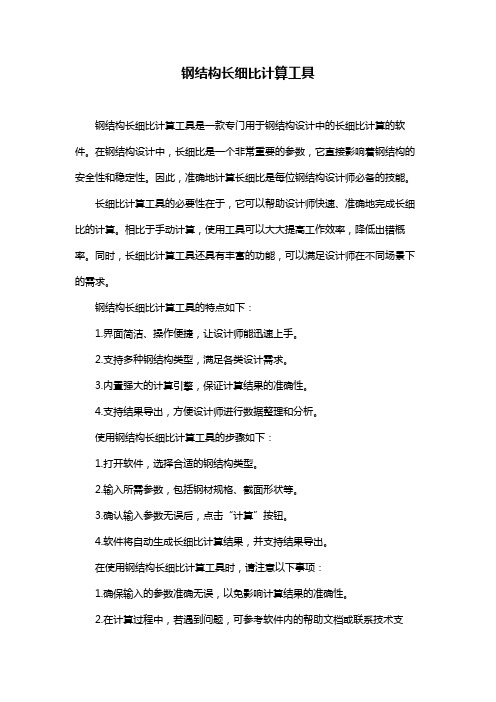 钢结构长细比计算工具

钢结构长细比计算工具是一款专门用于钢结构设计中的长细比计算的软件。在钢结构设计中，长细比是一个非常重要的参数，它直接影响着钢结构的安全性和稳定性。因此，准确地计算长细比是每位钢结构设计师必备的技能。

长细比计算工具的必要性在于，它可以帮助设计师快速、准确地完成长细比的计算。相比于手动计算，使用工具可以大大提高工作效率，降低出错概率。同时，长细比计算工具还具有丰富的功能，可以满足设计师在不同场景下的需求。

钢结构长细比计算工具的特点如下：

1.界面简洁、操作便捷，让设计师能迅速上手。

2.支持多种钢结构类型，满足各类设计需求。

3.内置强大的计算引擎，保证计算结果的准确性。

4.支持结果导出，方便设计师进行数据整理和分析。

使用钢结构长细比计算工具的步骤如下：

1.打开软件，选择合适的钢结构类型。

2.输入所需参数，包括钢材规格、截面形状等。

3.确认输入参数无误后，点击“计算”按钮。

4.软件将自动生成长细比计算结果，并支持结果导出。

在使用钢结构长细比计算工具时，请注意以下事项：

1.确保输入的参数准确无误，以免影响计算结果的准确性。

2.在计算过程中，若遇到问题，可参考软件内的帮助文档或联系技术支